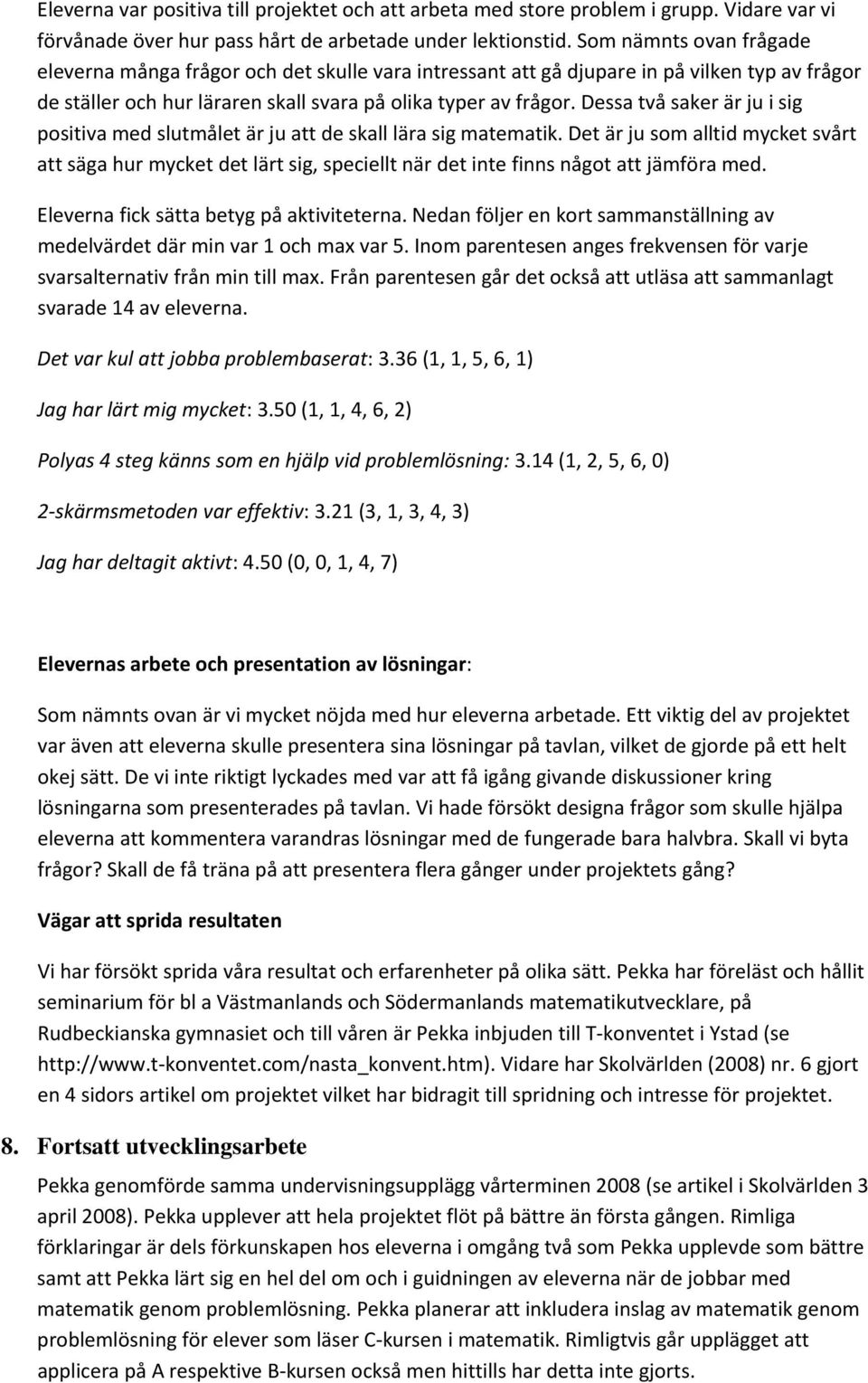 Eleverna var positiva till projektet och att arbeta med store problem i grupp. Vidare var vi förvånade över hur pass hårt de arbetade under lektionstid. Som nämnts ovan frågade eleverna många frågor och det skulle vara intressant att gå djupare in på vilken typ av frågor de ställer och hur läraren skall svara på olika typer av frågor. Dessa två saker är ju i sig positiva med slutmålet är ju att de skall lära sig matematik. Det är ju som alltid mycket svårt att säga hur mycket det lärt sig, speciellt när det inte finns något att jämföra med.

Eleverna fick sätta betyg på aktiviteterna. Nedan följer en kort sammanställning av medelvärdet där min var 1 och max var 5. Inom parentesen anges frekvensen för varje svarsalternativ från min till max. Från parentesen går det också att utläsa att sammanlagt svarade 14 av eleverna.

Det var kul att jobba problembaserat: 3.36 (1, 1, 5, 6, 1)

Jag har lärt mig mycket: 3.50 (1, 1, 4, 6, 2)

Polyas 4 steg känns som en hjälp vid problemlösning: 3.14 (1, 2, 5, 6, 0)

2-skärmsmetoden var effektiv: 3.21 (3, 1, 3, 4, 3)

Jag har deltagit aktivt: 4.50 (0, 0, 1, 4, 7)

Elevernas arbete och presentation av lösningar:

Som nämnts ovan är vi mycket nöjda med hur eleverna arbetade. Ett viktig del av projektet var även att eleverna skulle presentera sina lösningar på tavlan, vilket de gjorde på ett helt okej sätt. De vi inte riktigt lyckades med var att få igång givande diskussioner kring lösningarna som presenterades på tavlan. Vi hade försökt designa frågor som skulle hjälpa eleverna att kommentera varandras lösningar med de fungerade bara halvbra. Skall vi byta frågor? Skall de få träna på att presentera flera gånger under projektets gång?

Vägar att sprida resultaten

Vi har försökt sprida våra resultat och erfarenheter på olika sätt. Pekka har föreläst och hållit seminarium för bl a Västmanlands och Södermanlands matematikutvecklare, på Rudbeckianska gymnasiet och till våren är Pekka inbjuden till T-konventet i Ystad (se http://www.t-konventet.com/nasta_konvent.htm). Vidare har Skolvärlden (2008) nr. 6 gjort en 4 sidors artikel om projektet vilket har bidragit till spridning och intresse för projektet.

8. Fortsatt utvecklingsarbete

Pekka genomförde samma undervisningsupplägg vårterminen 2008 (se artikel i Skolvärlden 3 april 2008). Pekka upplever att hela projektet flöt på bättre än första gången. Rimliga förklaringar är dels förkunskapen hos eleverna i omgång två som Pekka upplevde som bättre samt att Pekka lärt sig en hel del om och i guidningen av eleverna när de jobbar med matematik genom problemlösning. Pekka planerar att inkludera inslag av matematik genom problemlösning för elever som läser C-kursen i matematik. Rimligtvis går upplägget att applicera på A respektive B-kursen också men hittills har detta inte gjorts.